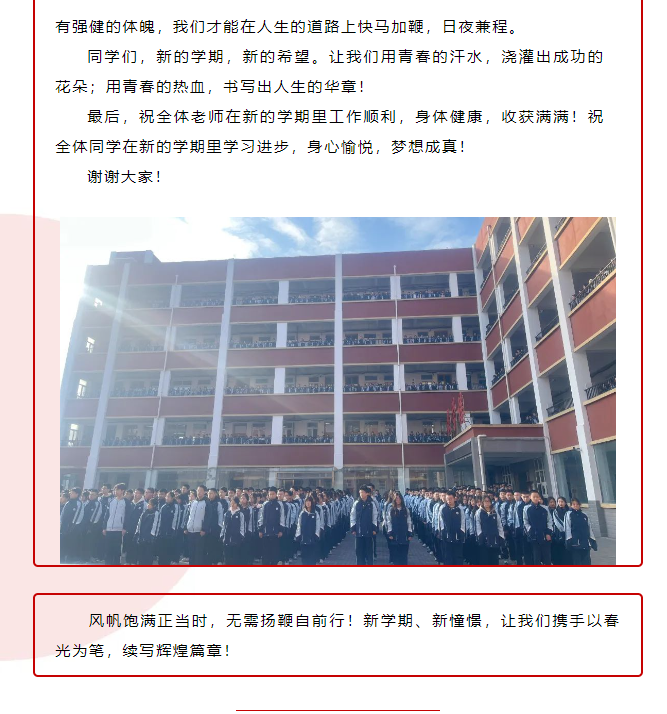 有强健的体魄，我们才能在人生的道路上快马加鞭，日夜兼程。

同学们，新的学期，新的希望。让我们用青春的汗水，浇灌出成功的花朵；用青春的热血，书写出人生的华章！

最后，祝全体老师在新的学期里工作顺利，身体健康，收获满满！祝全体同学在新的学期里学习进步，身心愉悦，梦想成真！

谢谢大家！

风帆饱满正当时，无需扬鞭自前行！新学期、新憧憬，让我们携手以春光为笔，续写辉煌篇章！